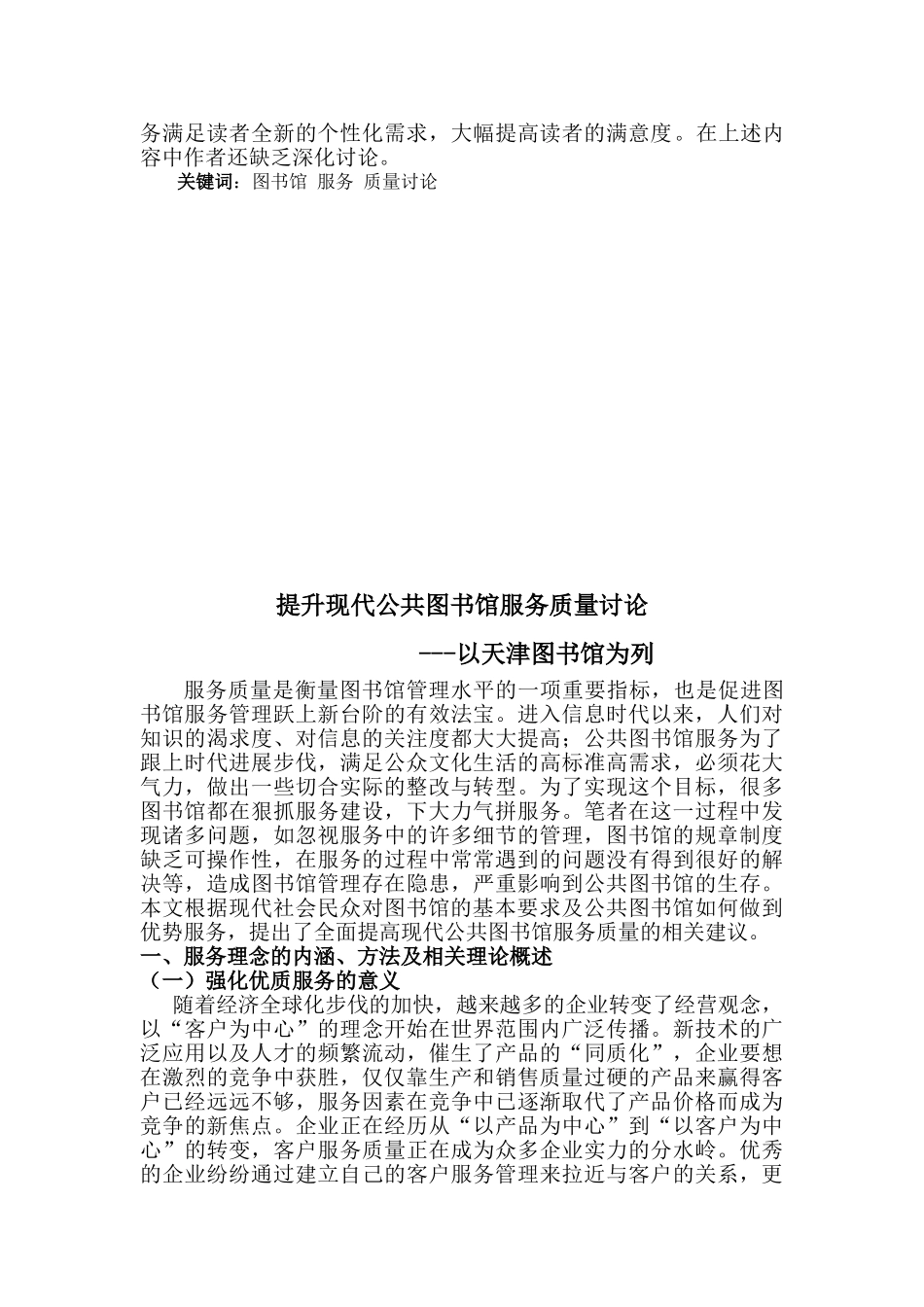 务满足读者全新的个性化需求，大幅提高读者的满意度。在上述内容中作者还缺乏深化讨论。

关键词：图书馆 服务 质量讨论

提升现代公共图书馆服务质量讨论

---以天津图书馆为列

服务质量是衡量图书馆管理水平的一项重要指标，也是促进图书馆服务管理跃上新台阶的有效法宝。进入信息时代以来，人们对知识的渴求度、对信息的关注度都大大提高；公共图书馆服务为了跟上时代进展步伐，满足公众文化生活的高标准高需求，必须花大气力，做出一些切合实际的整改与转型。为了实现这个目标，很多图书馆都在狠抓服务建设，下大力气拼服务。笔者在这一过程中发现诸多问题，如忽视服务中的许多细节的管理，图书馆的规章制度缺乏可操作性，在服务的过程中常常遇到的问题没有得到很好的解决等，造成图书馆管理存在隐患，严重影响到公共图书馆的生存。本文根据现代社会民众对图书馆的基本要求及公共图书馆如何做到优势服务，提出了全面提高现代公共图书馆服务质量的相关建议。

一、服务理念的内涵、方法及相关理论概述

（一）强化优质服务的意义

随着经济全球化步伐的加快，越来越多的企业转变了经营观念，以“客户为中心”的理念开始在世界范围内广泛传播。新技术的广泛应用以及人才的频繁流动，催生了产品的“同质化”，企业要想在激烈的竞争中获胜，仅仅靠生产和销售质量过硬的产品来赢得客户已经远远不够，服务因素在竞争中已逐渐取代了产品价格而成为竞争的新焦点。企业正在经历从“以产品为中心”到“以客户为中心”的转变，客户服务质量正在成为众多企业实力的分水岭。优秀的企业纷纷通过建立自己的客户服务管理来拉近与客户的关系，更